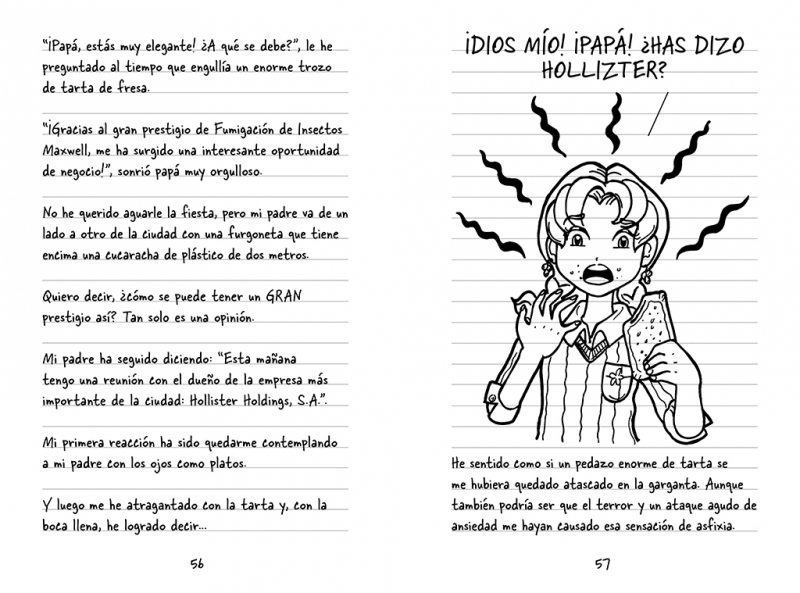 "¡Papá, estás muy elegante! ¿A qué se debe?", le he preguntado al tiempo que engullía un enorme trozo de tarta de fresa.

"¡Gracias al gran prestigio de Fumigación de Insectos Maxwell, me ha surgido una interesante oportunidad de negocio!", sonrió papá muy orgulloso.

No he querido aguarle la fiesta, pero mi padre va de un lado a otro de la ciudad con una furgoneta que tiene encima una cucaracha de plástico de dos metros.

Quiero decir, ¿cómo se puede tener un GRAN prestigio así? Tan solo es una opinión.

Mi padre ha seguido diciendo: "Esta mañana tengo una reunión con el dueño de la empresa más importante de la ciudad: Hollister Holdings, S.A.".

Mi primera reacción ha sido quedarme contemplando a mi padre con los ojos como platos.

Y luego me he atragantado con la tarta y, con la boca llena, he logrado decir...

56

¡DIOS MÍO! ¡PAPÁ! ¿HAS DIZO HOLLIZTER?

He sentido como si un pedazo enorme de tarta se me hubiera quedado atascado en la garganta. Aunque también podría ser que el terror y un ataque agudo de ansiedad me hayan causado esa sensación de asfixia.

57